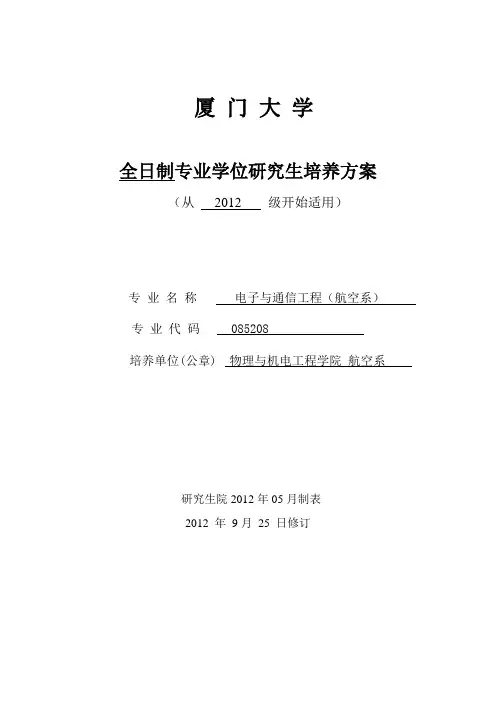 厦 门 大 学

全日制专业学位研究生培养方案

（从 2012 级开始适用）

专 业 名 称 电子与通信工程（航空系）

专 业 代 码 085208

培养单位(公章) 物理与机电工程学院 航空系

研究生院 2012 年 05 月制表

2012 年 9 月 25 日修订